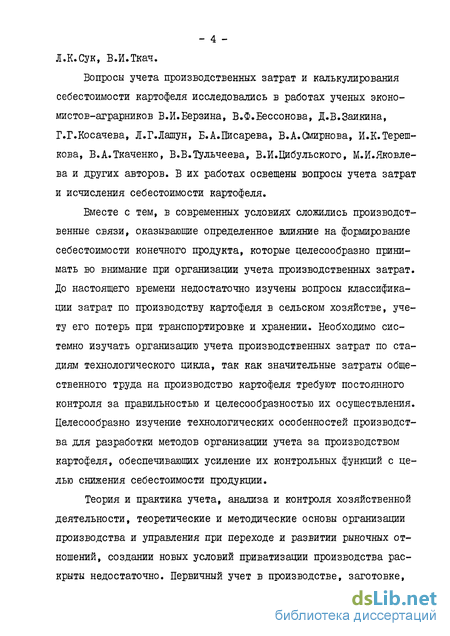 - 4 -

Л.К.Сук, В.И.Ткач.

Вопросы учета производственных затрат и калькулирования себестоимости картофеля исследовались в работах ученых экономистов-аграрников В.И.Берзина, В.Ф.Бессонова, Д.В.Заикина, Г.Г.Косачева, Л.Г.Лашун, Б.А.Писарева, В.А.Смирнова, И.К.Терешкова, В.А.Ткаченко, В.В.Тульчеева, В.И.Цибульского, М.И.Яковлева и других авторов. В их работах освещены вопросы учета затрат и исчисления себестоимости картофеля.

Вместе с тем, в современных условиях сложились производственные связи, оказывающие определенное влияние на формирование себестоимости конечного продукта, которые целесообразно принимать во внимание при организации учета производственных затрат. До настоящего времени недостаточно изучены вопросы классификации затрат по производству картофеля в сельском хозяйстве, учету его потерь при транспортировке и хранении. Необходимо системно изучать организацию учета производственных затрат по стадиям технологического цикла, так как значительные затраты общественного труда на производство картофеля требуют постоянного контроля за правильностью и целесообразностью их осуществления. Целесообразно изучение технологических особенностей производства для разработки методов организации учета за производством картофеля, обеспечивающих усиление их контрольных функций с целью снижения себестоимости продукции.

Теория и практика учета, анализа и контроля хозяйственной деятельности, теоретические и методические основы организации производства и управления при переходе и развитии рыночных отношений, создании новых условий приватизации производства раскрыты недостаточно. Первичный учет в производстве, заготовке,

dsLib.net
библиотека диссертаций